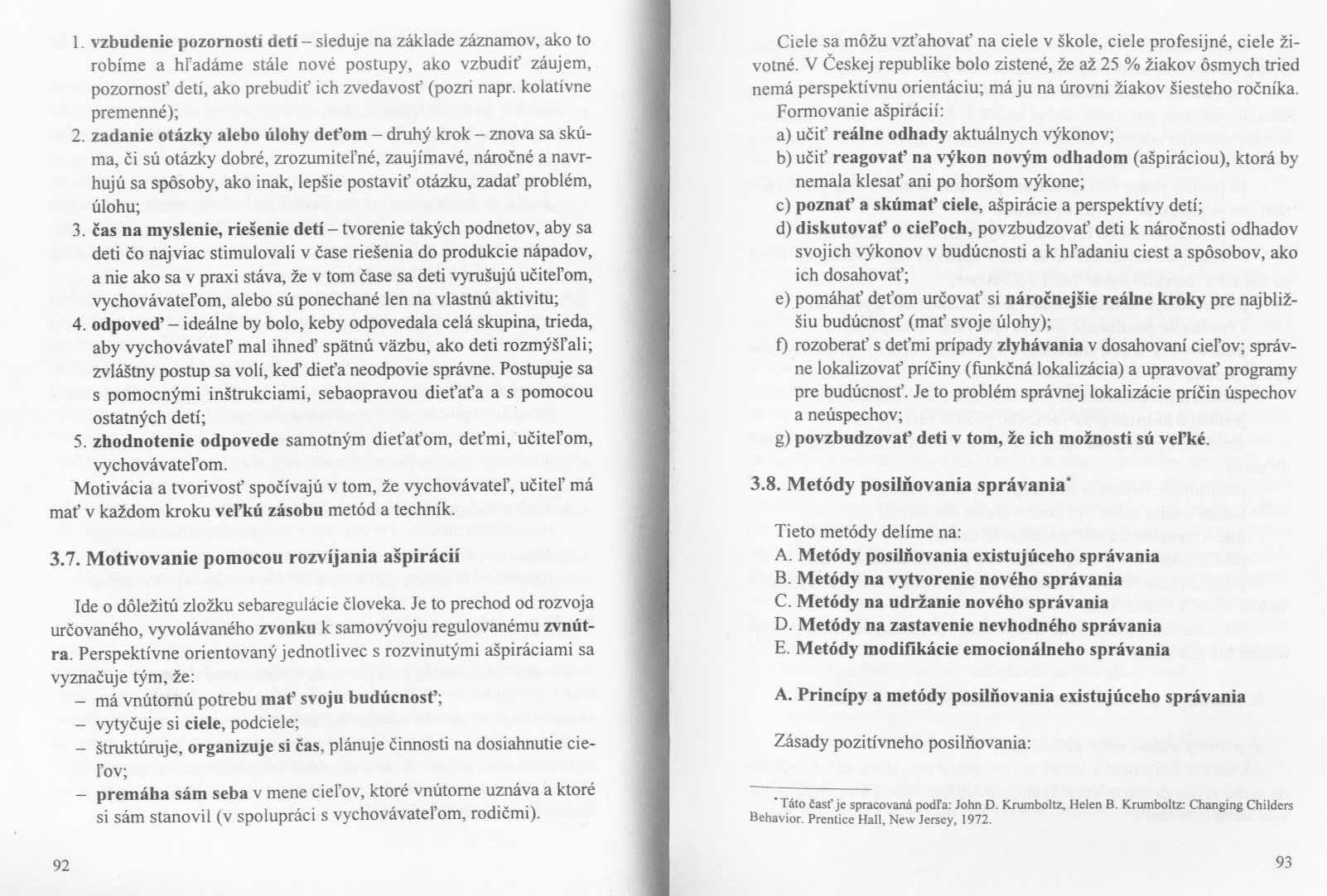 1. vzbudenie pozornosti detí – sleduje na základe záznamov, ako to robíme a hľadáme stále nové postupy, ako vzbudiť záujem, pozornosť detí, ako prebudiť ich zvedavosť (pozri napr. kolatívne premenné);
2. zadanie otázky alebo úlohy deťom – druhý krok – znova sa skúma, či sú otázky dobré, zrozumiteľné, zaujímavé, náročné a navrhujú sa spôsoby, ako inak, lepšie postaviť otázku, zadať problém, úlohu;
3. čas na myslenie, riešenie detí – tvorenie takých podnetov, aby sa deti čo najviac stimulovali v čase riešenia do produkcie nápadov, a nie ako sa v praxi stáva, že v tom čase sa deti vyrušujú učiteľom, vychovávateľom, alebo sú ponechané len na vlastnú aktivitu;
4. odpoveď – ideálne by bolo, keby odpovedala celá skupina, trieda, aby vychovávateľ mal ihneď spätnú väzbu, ako deti rozmýšľali; zvláštny postup sa volí, keď dieťa neodpovie správne. Postupuje sa s pomocnými inštrukciami, sebaopravou dieťaťa a s pomocou ostatných detí;
5. zhodnotenie odpovede samotným dieťaťom, deťmi, učiteľom, vychovávateľom.
Motivácia a tvorivosť spočívajú v tom, že vychovávateľ, učiteľ má mať v každom kroku veľkú zásobu metód a techník.

3.7. Motivovanie pomocou rozvíjania ašpirácií

Ide o dôležitú zložku sebaregulácie človeka. Je to prechod od rozvoja určovaného, vyvolávaného zvonku k samovývoju regulovanému zvnútra. Perspektívne orientovaný jednotlivec s rozvinutými ašpiráciami sa vyznačuje tým, že:
– má vnútornú potrebu mať svoju budúcnosť;
– vytyčuje si ciele, podciele;
– štruktúruje, organizuje si čas, plánuje činnosti na dosiahnutie cieľov;
– premáha sám seba v mene cieľov, ktoré vnútorne uznáva a ktoré si sám stanovil (v spolupráci s vychovávateľom, rodičmi).

92

Ciele sa môžu vzťahovať na ciele v škole, ciele profesijné, ciele životné. V Českej republike bolo zistené, že až 25 % žiakov ôsmych tried nemá perspektívnu orientáciu; má ju na úrovni žiakov šiesteho ročníka.
Formovanie ašpirácií:
a) učiť reálne odhady aktuálnych výkonov;
b) učiť reagovať na výkon novým odhadom (ašpiráciou), ktorá by nemala klesať ani po horšom výkone;
c) poznať a skúmať ciele, ašpirácie a perspektívy detí;
d) diskutovať o cieľoch, povzbudzovať deti k náročnosti odhadov svojich výkonov v budúcnosti a k hľadaniu ciest a spôsobov, ako ich dosahovať;
e) pomáhať deťom určovať si náročnejšie reálne kroky pre najbližšiu budúcnosť (mať svoje úlohy);
f) rozoberať s deťmi prípady zlyhávania v dosahovaní cieľov; správne lokalizovať príčiny (funkčná lokalizácia) a upravovať programy pre budúcnosť. Je to problém správnej lokalizácie príčin úspechov a neúspechov;
g) povzbudzovať deti v tom, že ich možnosti sú veľké.

3.8. Metódy posilňovania správania*

Tieto metódy delíme na:
A. Metódy posilňovania existujúceho správania
B. Metódy na vytvorenie nového správania
C. Metódy na udržanie nového správania
D. Metódy na zastavenie nevhodného správania
E. Metódy modifikácie emocionálneho správania

A. Princípy a metódy posilňovania existujúceho správania

Zásady pozitívneho posilňovania:

* Táto časť je spracovaná podľa: John D. Krumboltz, Helen B. Krumboltz: Changing Childers Behavior. Prentice Hall, New Jersey, 1972.

93